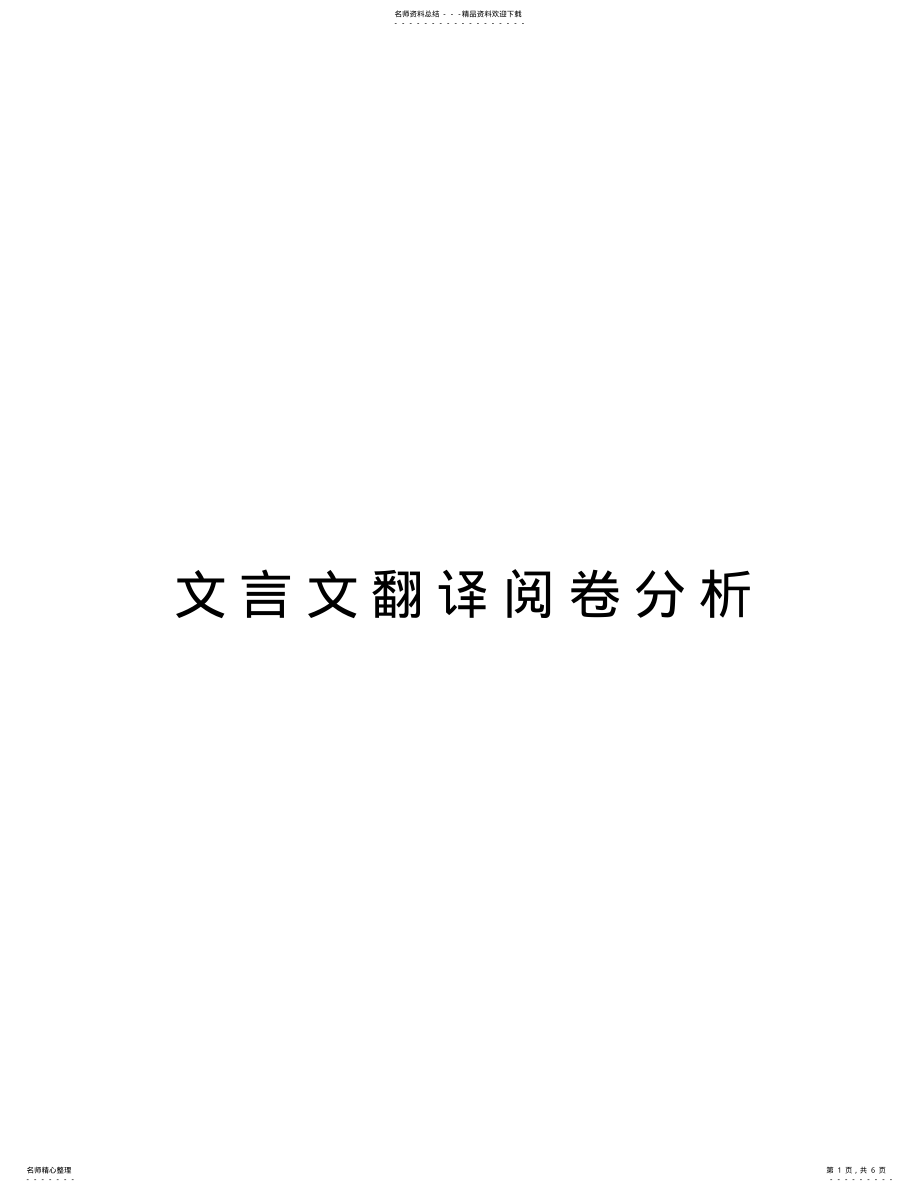 名师资料总结 - - -精品资料欢迎下载

文言文翻译阅卷分析

名师精心整理

第 1 页，共 6 页